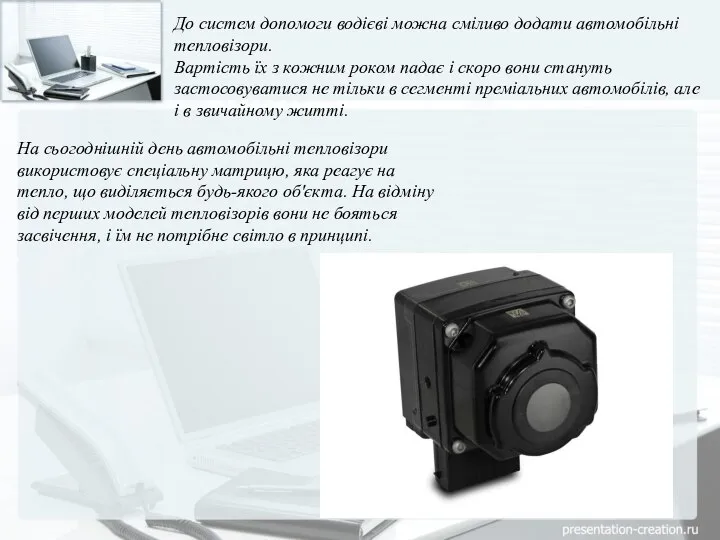 До систем допомоги водієві можна сміливо додати автомобільні тепловізори.
Вартість їх з кожним роком падає і скоро вони стануть застосовуватися не тільки в сегменті преміальних автомобілів, але і в звичайному житті.

На сьогоднішній день автомобільні тепловізори використовує спеціальну матрицю, яка реагує на тепло, що виділяється будь-якого об'єкта. На відміну від перших моделей тепловізорів вони не бояться засвічення, і їм не потрібне світло в принципі.

presentation-creation.ru